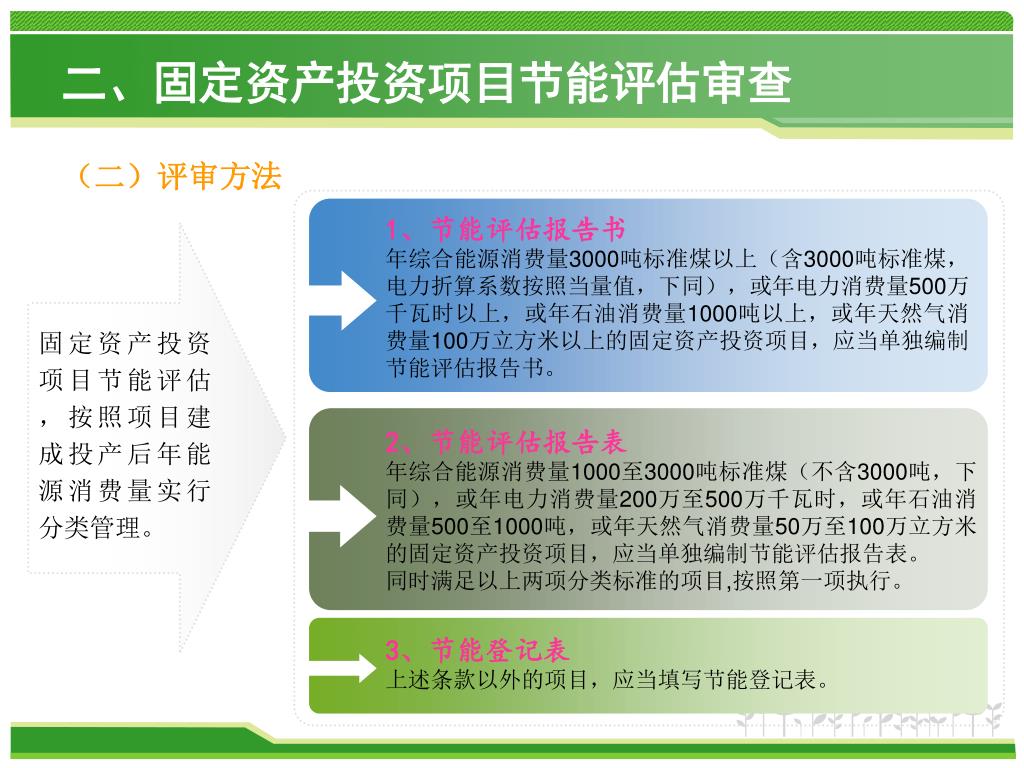 二、固定资产投资项目节能评估审查

（二）评审方法

固定资产投资项目节能评估，按照项目建成投产后年能源消费量实行分类管理。

1、节能评估报告书
年综合能源消费量3000吨标准煤以上（含3000吨标准煤，电力折算系数按照当量值，下同），或年电力消费量500万千瓦时以上，或年石油消费量1000吨以上，或年天然气消费量100万立方米以上的固定资产投资项目，应当单独编制节能评估报告书。

2、节能评估报告表
年综合能源消费量1000至3000吨标准煤（不含3000吨，下同），或年电力消费量200万至500万千瓦时，或年石油消费量500至1000吨，或年天然气消费量50万至100万立方米的固定资产投资项目，应当单独编制节能评估报告表。
同时满足以上两项分类标准的项目,按照第一项执行。

3、节能登记表
上述条款以外的项目，应当填写节能登记表。